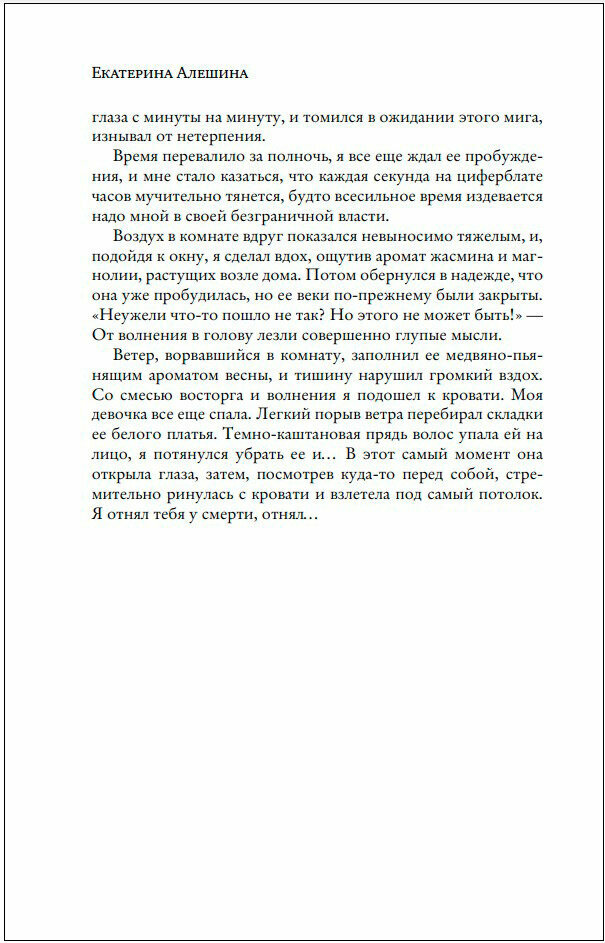 Екатерина Алешина

глаза с минуты на минуту, и томился в ожидании этого мига, изнывал от нетерпения.

Время перевалило за полночь, я все еще ждал ее пробуждения, и мне стало казаться, что каждая секунда на циферблате часов мучительно тянется, будто всесильное время издевается надо мной в своей безграничной власти.

Воздух в комнате вдруг показался невыносимо тяжелым, и, подойдя к окну, я сделал вдох, ощутив аромат жасмина и магнолии, растущих возле дома. Потом обернулся в надежде, что она уже пробудилась, но ее веки по-прежнему были закрыты. «Неужели что-то пошло не так? Но этого не может быть!» — От волнения в голову лезли совершенно глупые мысли.

Ветер, ворвавшийся в комнату, заполнил ее медвяно-пьянящим ароматом весны, и тишину нарушил громкий вздох. Со смесью восторга и волнения я подошел к кровати. Моя девочка все еще спала. Легкий порыв ветра перебирал складки ее белого платья. Темно-каштановая прядь волос упала ей на лицо, я потянулся убрать ее и… В этот самый момент она открыла глаза, затем, посмотрев куда-то перед собой, стремительно ринулась с кровати и взлетела под самый потолок. Я отнял тебя у смерти, отнял…